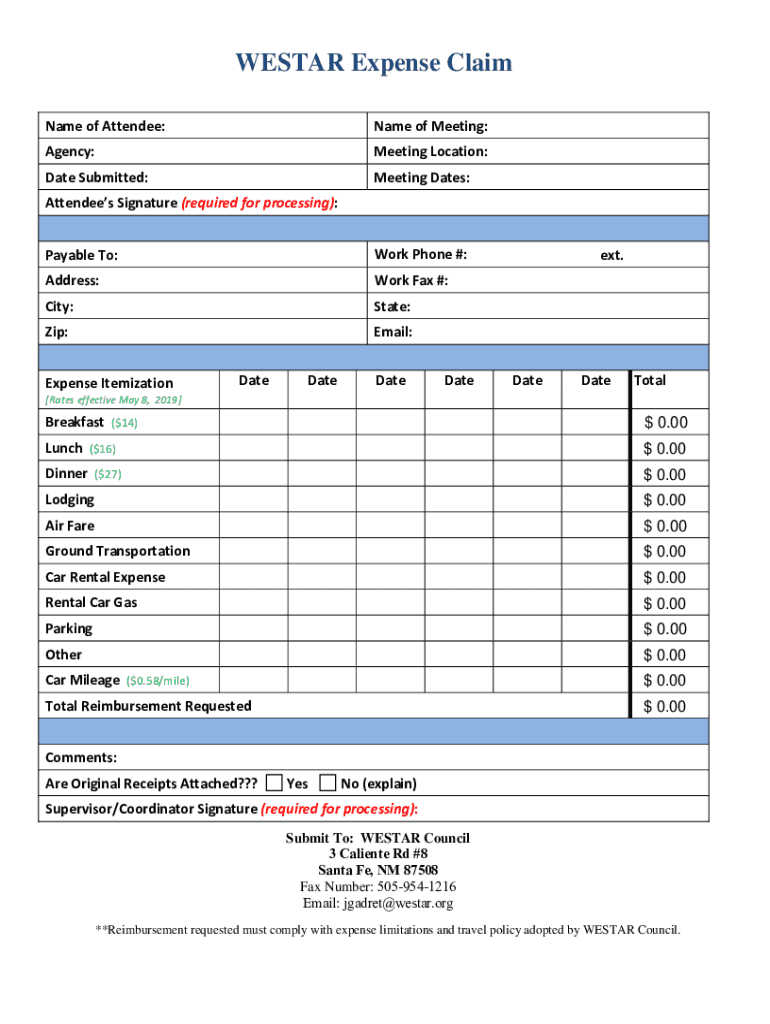 WESTAR Expense Claim

| Name of Attendee: | Name of Meeting: |
|---|---|
| Agency: | Meeting Location: |
| Date Submitted: | Meeting Dates: |
| Attendee's Signature (required for processing): | |

| Payable To: | Work Phone #: ext. |
|---|---|
| Address: | Work Fax #: |
| City: | State: |
| Zip: | Email: |

| Expense Itemization [Rates effective May 8, 2019] | Date | Date | Date | Date | Date | Date | Total |
|---|---|---|---|---|---|---|---|
| Breakfast ($14) | | | | | | | $ 0.00 |
| Lunch ($16) | | | | | | | $ 0.00 |
| Dinner ($27) | | | | | | | $ 0.00 |
| Lodging | | | | | | | $ 0.00 |
| Air Fare | | | | | | | $ 0.00 |
| Ground Transportation | | | | | | | $ 0.00 |
| Car Rental Expense | | | | | | | $ 0.00 |
| Rental Car Gas | | | | | | | $ 0.00 |
| Parking | | | | | | | $ 0.00 |
| Other | | | | | | | $ 0.00 |
| Car Mileage ($0.58/mile) | | | | | | | $ 0.00 |
| Total Reimbursement Requested | | | | | | | $ 0.00 |

Comments:

Are Original Receipts Attached??? Yes No (explain)

Supervisor/Coordinator Signature (required for processing):

Submit To: WESTAR Council
3 Caliente Rd #8
Santa Fe, NM 87508
Fax Number: 505-954-1216
Email: jgadret@westar.org

**Reimbursement requested must comply with expense limitations and travel policy adopted by WESTAR Council.